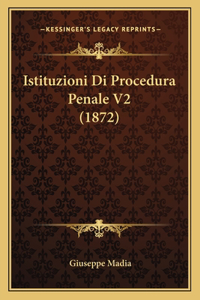 —KESSINGER'S LEGACY REPRINTS—

Istituzioni Di Procedura Penale V2 (1872)

Giuseppe Madia